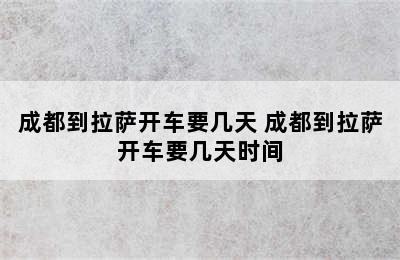 成都到拉萨开车要几天 成都到拉萨开车要几天时间